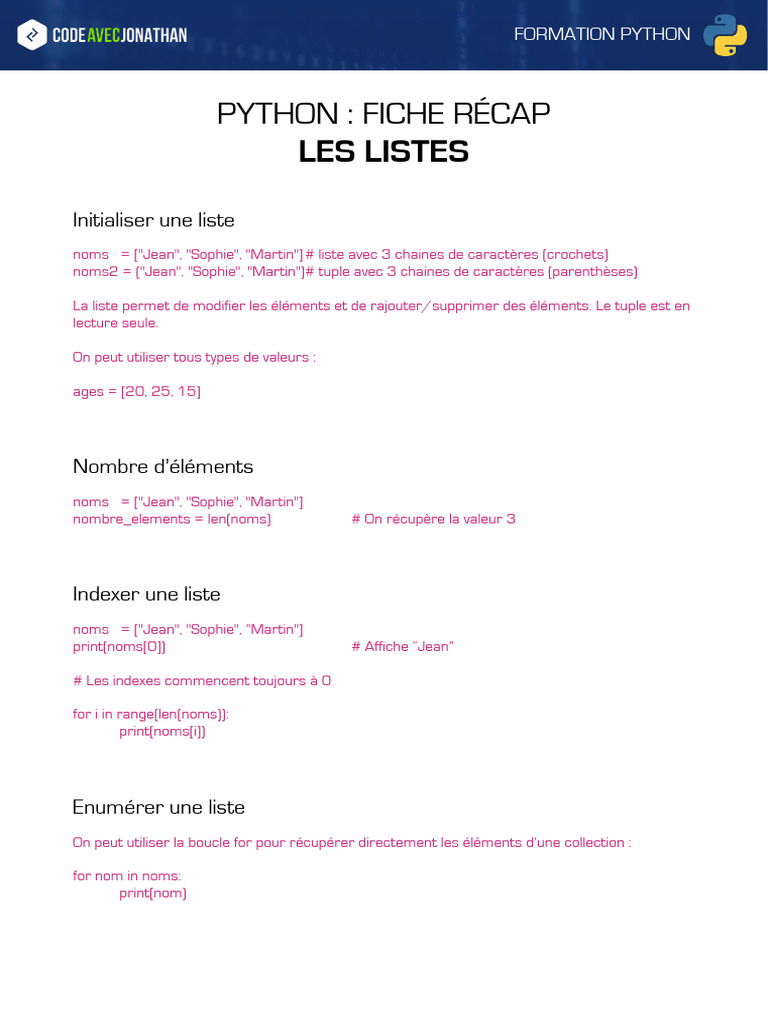 CODEAVECJONATHAN

FORMATION PYTHON

PYTHON : FICHE RÉCAP
LES LISTES

Initialiser une liste

noms = ["Jean", "Sophie", "Martin"] # liste avec 3 chaines de caractères (crochets)
noms2 = ("Jean", "Sophie", "Martin")# tuple avec 3 chaines de caractères (parenthèses)

La liste permet de modifier les éléments et de rajouter/supprimer des éléments. Le tuple est en lecture seule.

On peut utiliser tous types de valeurs :

ages = [20, 25, 15]

Nombre d'éléments

noms = ["Jean", "Sophie", "Martin"]
nombre_elements = len(noms) # On récupère la valeur 3

Indexer une liste

noms = ["Jean", "Sophie", "Martin"]
print(noms[0]) # Affiche "Jean"

# Les indexes commencent toujours à 0

for i in range(len(noms)):
print(noms[i])

Enumérer une liste

On peut utiliser la boucle for pour récupérer directement les éléments d'une collection :

for nom in noms:
print(nom)